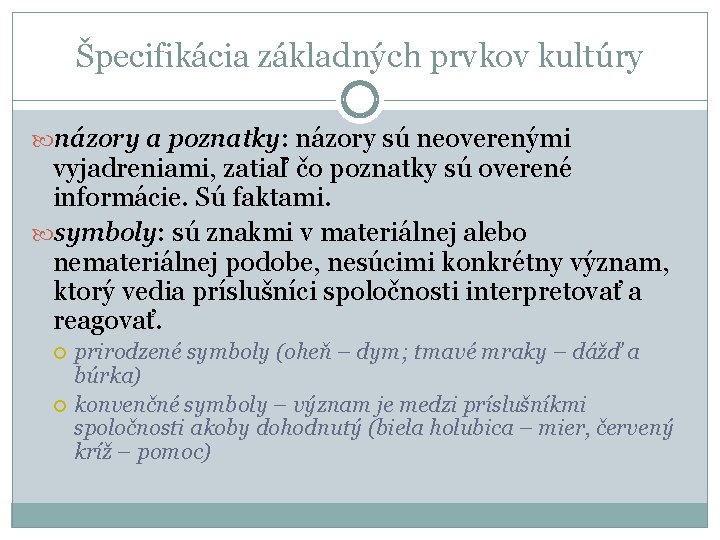 Špecifikácia základných prvkov kultúry

názory a poznatky: názory sú neoverenými vyjadreniami, zatiaľ čo poznatky sú overené informácie. Sú faktami.

symboly: sú znakmi v materiálnej alebo nemateriálnej podobe, nesúcimi konkrétny význam, ktorý vedia príslušníci spoločnosti interpretovať a reagovať.

prirodzené symboly (oheň – dym; tmavé mraky – dážď a búrka)

konvenčné symboly – význam je medzi príslušníkmi spoločnosti akoby dohodnutý (biela holubica – mier, červený kríž – pomoc)